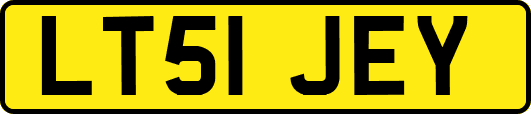 LT51 JEY